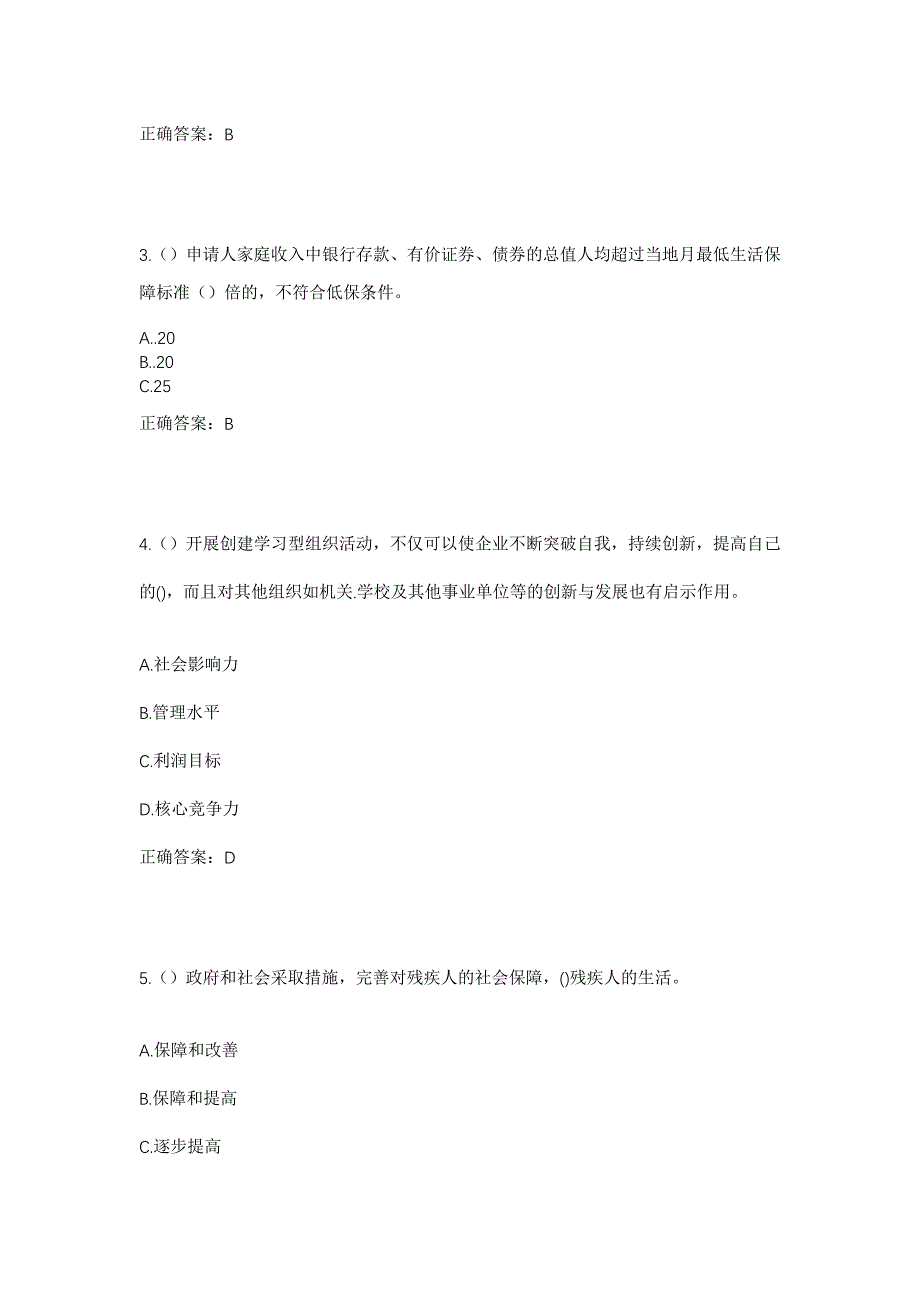 正确答案：B

3.（）申请人家庭收入中银行存款、有价证券、债券的总值人均超过当地月最低生活保障标准（）倍的，不符合低保条件。

A..20
B..20
C.25

正确答案：B

4.（）开展创建学习型组织活动，不仅可以使企业不断突破自我，持续创新，提高自己的()，而且对其他组织如机关.学校及其他事业单位等的创新与发展也有启示作用。

A.社会影响力

B.管理水平

C.利润目标

D.核心竞争力

正确答案：D

5.（）政府和社会采取措施，完善对残疾人的社会保障，()残疾人的生活。

A.保障和改善

B.保障和提高

C.逐步提高